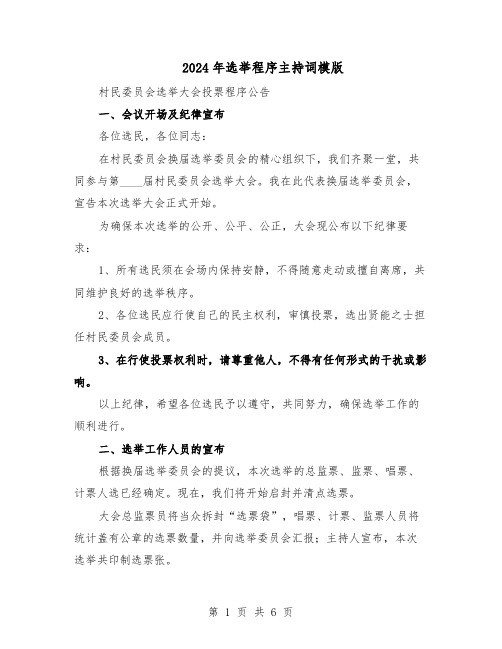 2024年选举程序主持词模版

村民委员会选举大会投票程序公告

一、会议开场及纪律宣布

各位选民，各位同志：

在村民委员会换届选举委员会的精心组织下，我们齐聚一堂，共同参与第____届村民委员会选举大会。我在此代表换届选举委员会，宣告本次选举大会正式开始。

为确保本次选举的公开、公平、公正，大会现公布以下纪律要求：

1、所有选民须在会场内保持安静，不得随意走动或擅自离席，共同维护良好的选举秩序。

2、各位选民应行使自己的民主权利，审慎投票，选出贤能之士担任村民委员会成员。

3、在行使投票权利时，请尊重他人，不得有任何形式的干扰或影响。

以上纪律，希望各位选民予以遵守，共同努力，确保选举工作的顺利进行。

二、选举工作人员的宣布

根据换届选举委员会的提议，本次选举的总监票、监票、唱票、计票人选已经确定。现在，我们将开始启封并清点选票。

大会总监票员将当众拆封“选票袋”，唱票、计票、监票人员将统计盖有公章的选票数量，并向选举委员会汇报；主持人宣布，本次选举共印制选票张。

第 1 页 共 6 页